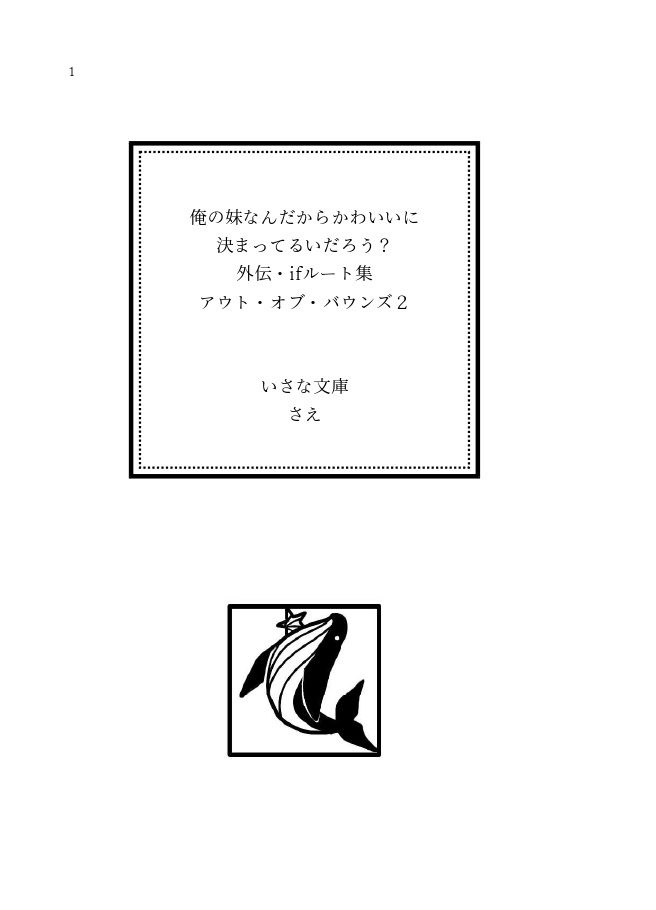 1

俺の妹なんだからかわいいに
決まってるいだろう？
外伝・ifルート集
アウト・オブ・バウンズ２

いさな文庫
さえ